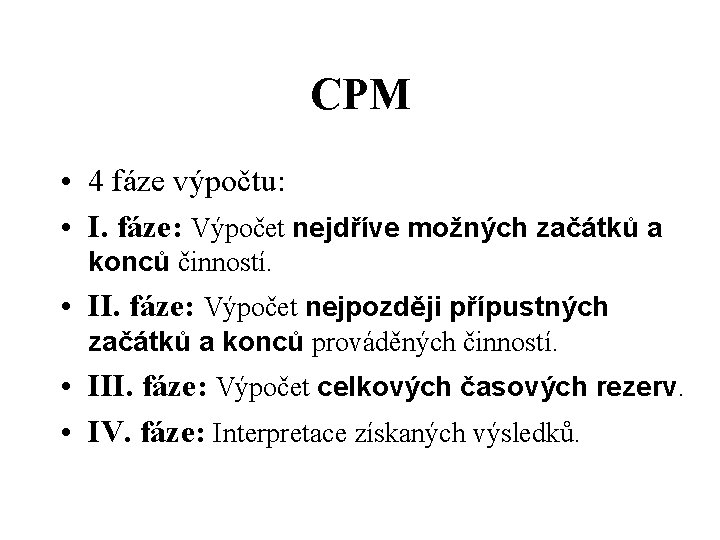 CPM

• 4 fáze výpočtu:
• I. fáze: Výpočet nejdříve možných začátků a konců činností.
• II. fáze: Výpočet nejpozději přípustných začátků a konců prováděných činností.
• III. fáze: Výpočet celkových časových rezerv.
• IV. fáze: Interpretace získaných výsledků.